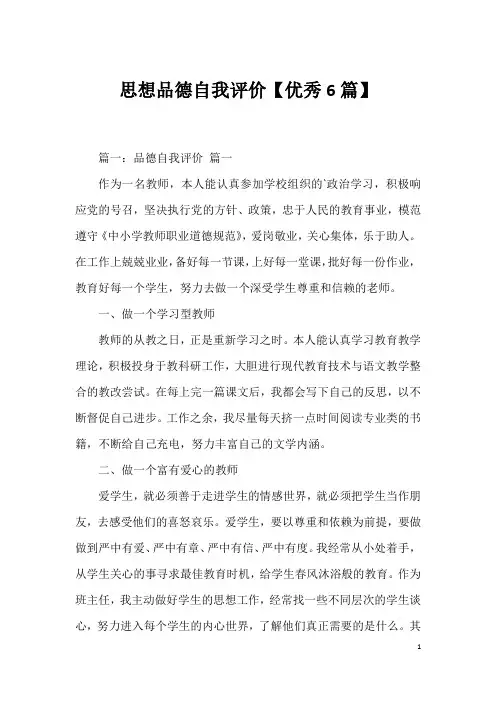 思想品德自我评价【优秀6篇】

篇一：品德自我评价 篇一

作为一名教师，本人能认真参加学校组织的`政治学习，积极响应党的号召，坚决执行党的方针、政策，忠于人民的教育事业，模范遵守《中小学教师职业道德规范》，爱岗敬业，关心集体，乐于助人。在工作上兢兢业业，备好每一节课，上好每一堂课，批好每一份作业，教育好每一个学生，努力去做一个深受学生尊重和信赖的老师。

一、做一个学习型教师

教师的从教之日，正是重新学习之时。本人能认真学习教育教学理论，积极投身于教科研工作，大胆进行现代教育技术与语文教学整合的教改尝试。在每上完一篇课文后，我都会写下自己的反思，以不断督促自己进步。工作之余，我尽量每天挤一点时间阅读专业类的书籍，不断给自己充电，努力丰富自己的文学内涵。

二、做一个富有爱心的教师

爱学生，就必须善于走进学生的情感世界，就必须把学生当作朋友，去感受他们的喜怒哀乐。爱学生，要以尊重和依赖为前提，要做做到严中有爱、严中有章、严中有信、严中有度。我经常从小处着手，从学生关心的事寻求最佳教育时机，给学生春风沐浴般的教育。作为班主任，我主动做好学生的思想工作，经常找一些不同层次的学生谈心，努力进入每个学生的内心世界，了解他们真正需要的是什么。其

1